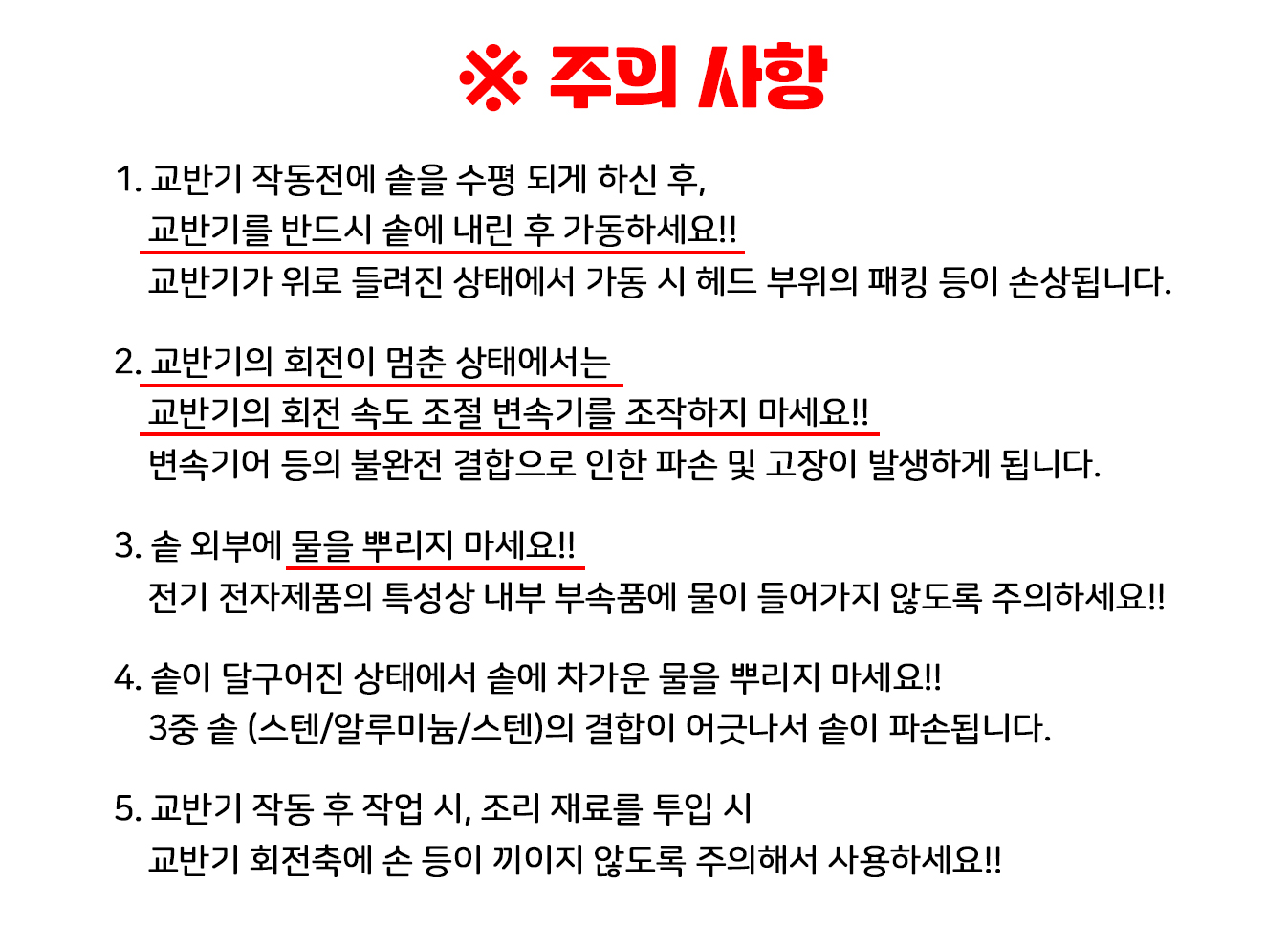 ※ 주의 사항

1. 교반기 작동전에 솥을 수평 되게 하신 후,
교반기를 반드시 솥에 내린 후 가동하세요!!
교반기가 위로 들려진 상태에서 가동 시 헤드 부위의 패킹 등이 손상됩니다.

2. 교반기의 회전이 멈춘 상태에서는
교반기의 회전 속도 조절 변속기를 조작하지 마세요!!
변속기어 등의 불완전 결합으로 인한 파손 및 고장이 발생하게 됩니다.

3. 솥 외부에 물을 뿌리지 마세요!!
전기 전자제품의 특성상 내부 부속품에 물이 들어가지 않도록 주의하세요!!

4. 솥이 달구어진 상태에서 솥에 차가운 물을 뿌리지 마세요!!
3중 솥 (스텐/알루미늄/스텐)의 결합이 어긋나서 솥이 파손됩니다.

5. 교반기 작동 후 작업 시, 조리 재료를 투입 시
교반기 회전축에 손 등이 끼이지 않도록 주의해서 사용하세요!!